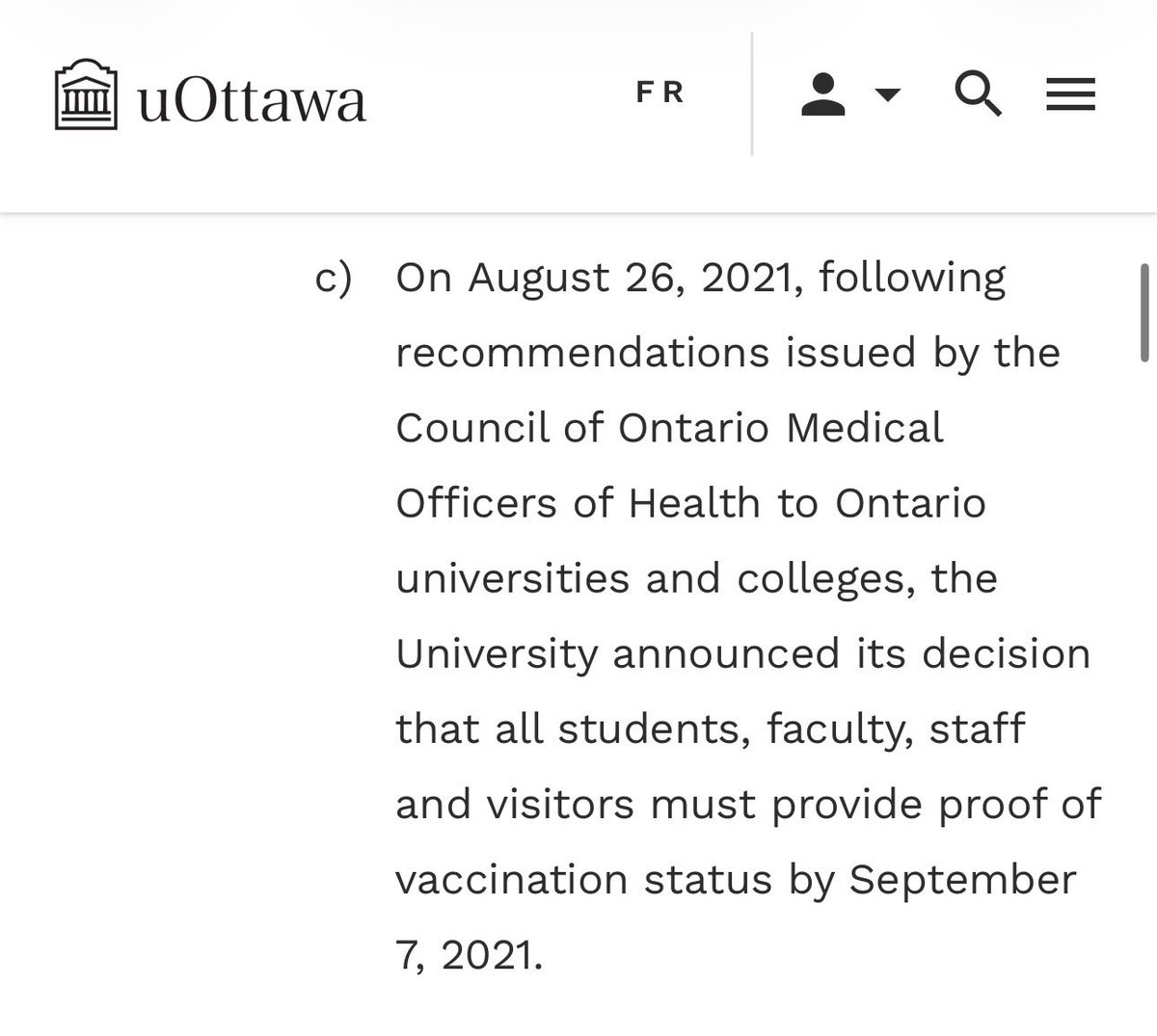 uOttawa

FR

c) On August 26, 2021, following recommendations issued by the Council of Ontario Medical Officers of Health to Ontario universities and colleges, the University announced its decision that all students, faculty, staff and visitors must provide proof of vaccination status by September 7, 2021.